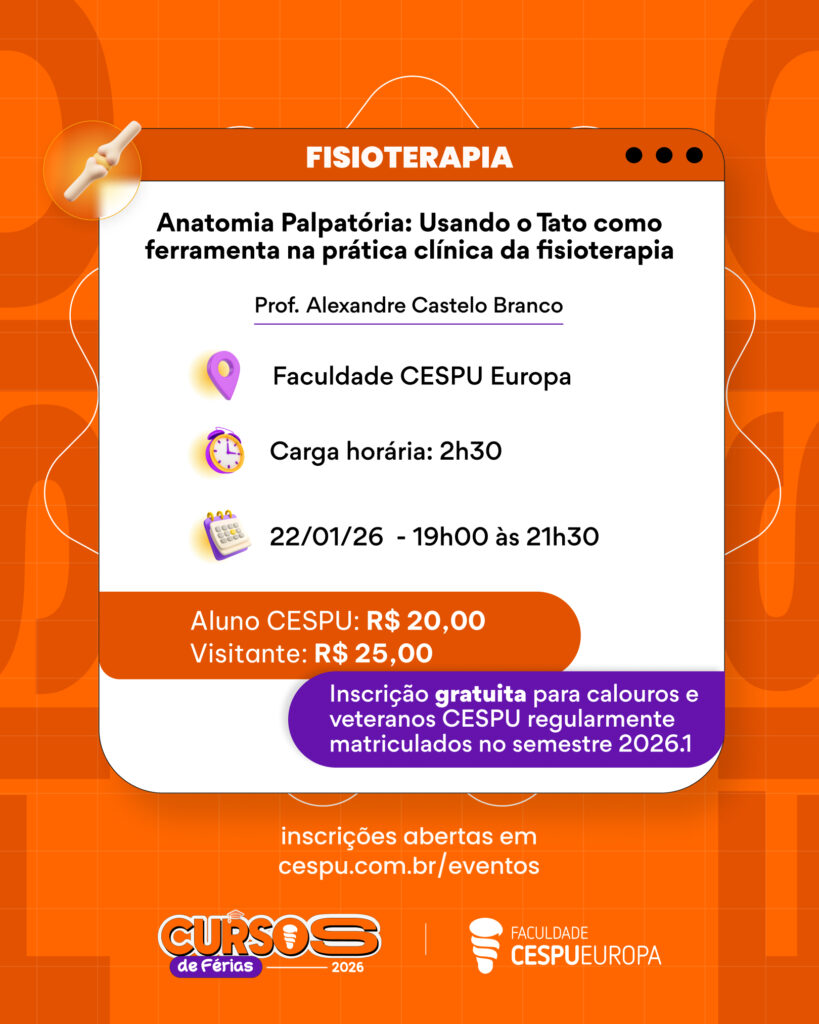 FISIOTERAPIA

Anatomia Palpatória: Usando o Tato como ferramenta na prática clínica da fisioterapia

Prof. Alexandre Castelo Branco

Faculdade CESPU Europa

Carga horária: 2h30

22/01/26 - 19h00 às 21h30

Aluno CESPU: R$ 20,00
Visitante: R$ 25,00

Inscrição gratuita para calouros e veteranos CESPU regularmente matriculados no semestre 2026.1

inscrições abertas em cespu.com.br/eventos

CURSOS de Férias 2026

FACULDADE CESPUEUROPA